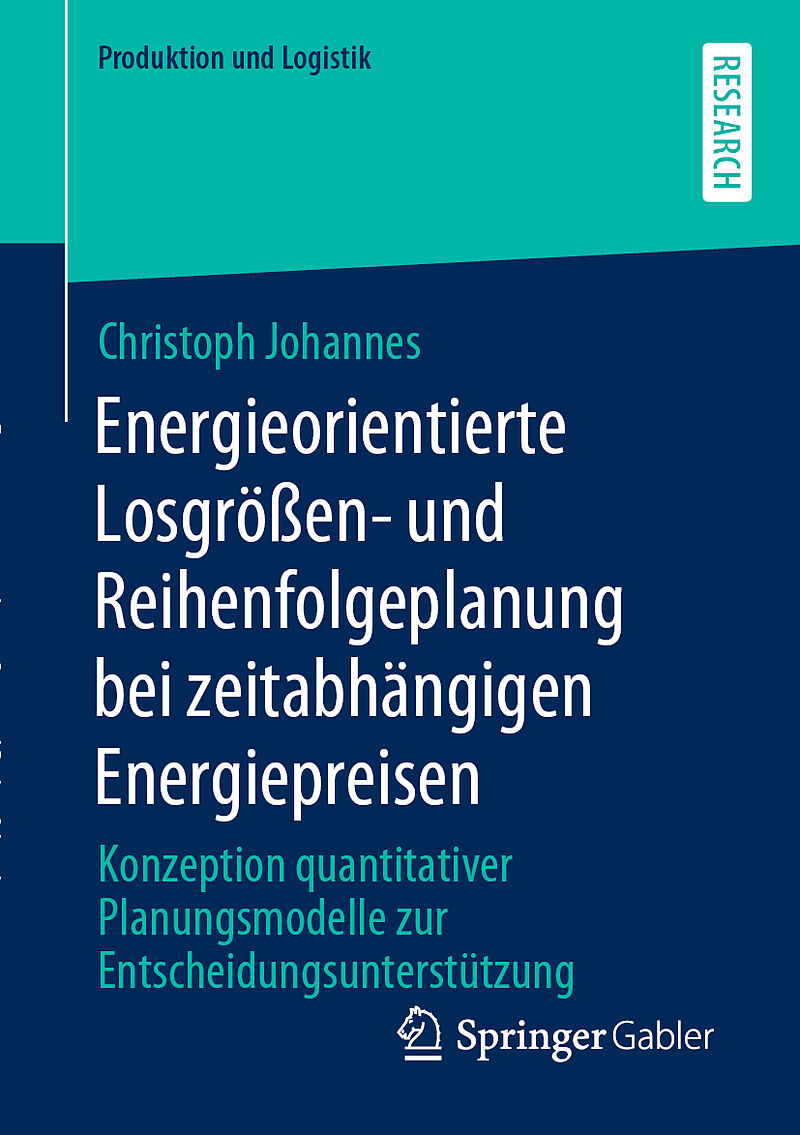 Produktion und Logistik

RESEARCH

Christoph Johannes

Energieorientierte Losgrößen- und Reihenfolgeplanung bei zeitabhängigen Energiepreisen

Konzeption quantitativer Planungsmodelle zur Entscheidungsunterstützung

Springer Gabler